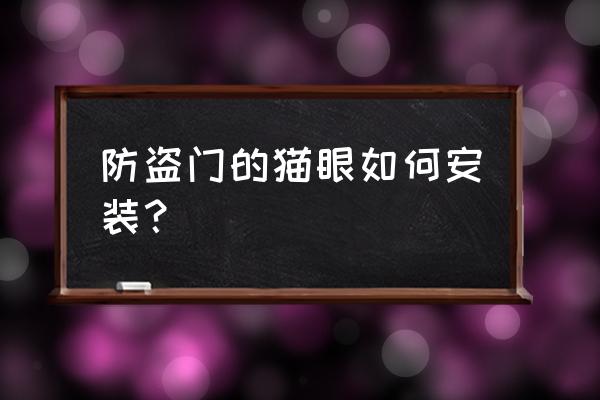 防盗门的猫眼如何安装？